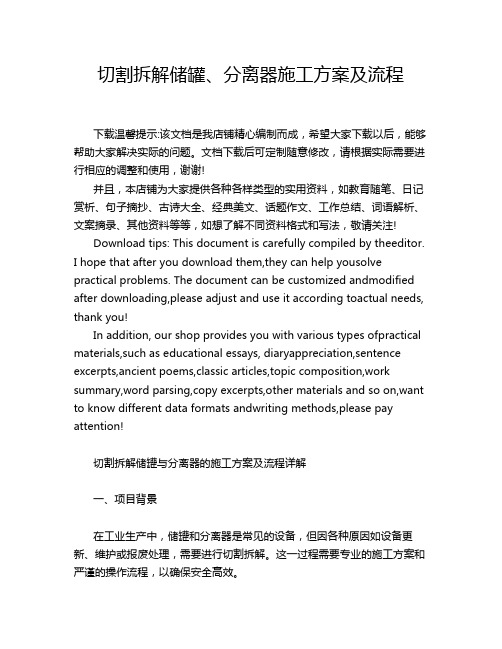 切割拆解储罐、分离器施工方案及流程

下载温馨提示:该文档是我店铺精心编制而成，希望大家下载以后，能够帮助大家解决实际的问题。文档下载后可定制随意修改，请根据实际需要进行相应的调整和使用，谢谢!

并且，本店铺为大家提供各种各样类型的实用资料，如教育随笔、日记赏析、句子摘抄、古诗大全、经典美文、话题作文、工作总结、词语解析、文案摘录、其他资料等等，如想了解不同资料格式和写法，敬请关注!

Download tips: This document is carefully compiled by theeditor. I hope that after you download them,they can help yousolve practical problems. The document can be customized andmodified after downloading,please adjust and use it according toactual needs, thank you!

In addition, our shop provides you with various types ofpractical materials,such as educational essays, diaryappreciation,sentence excerpts,ancient poems,classic articles,topic composition,work summary,word parsing,copy excerpts,other materials and so on,want to know different data formats andwriting methods,please pay attention!

切割拆解储罐与分离器的施工方案及流程详解

一、项目背景

在工业生产中，储罐和分离器是常见的设备，但因各种原因如设备更新、维护或报废处理，需要进行切割拆解。这一过程需要专业的施工方案和严谨的操作流程，以确保安全高效。